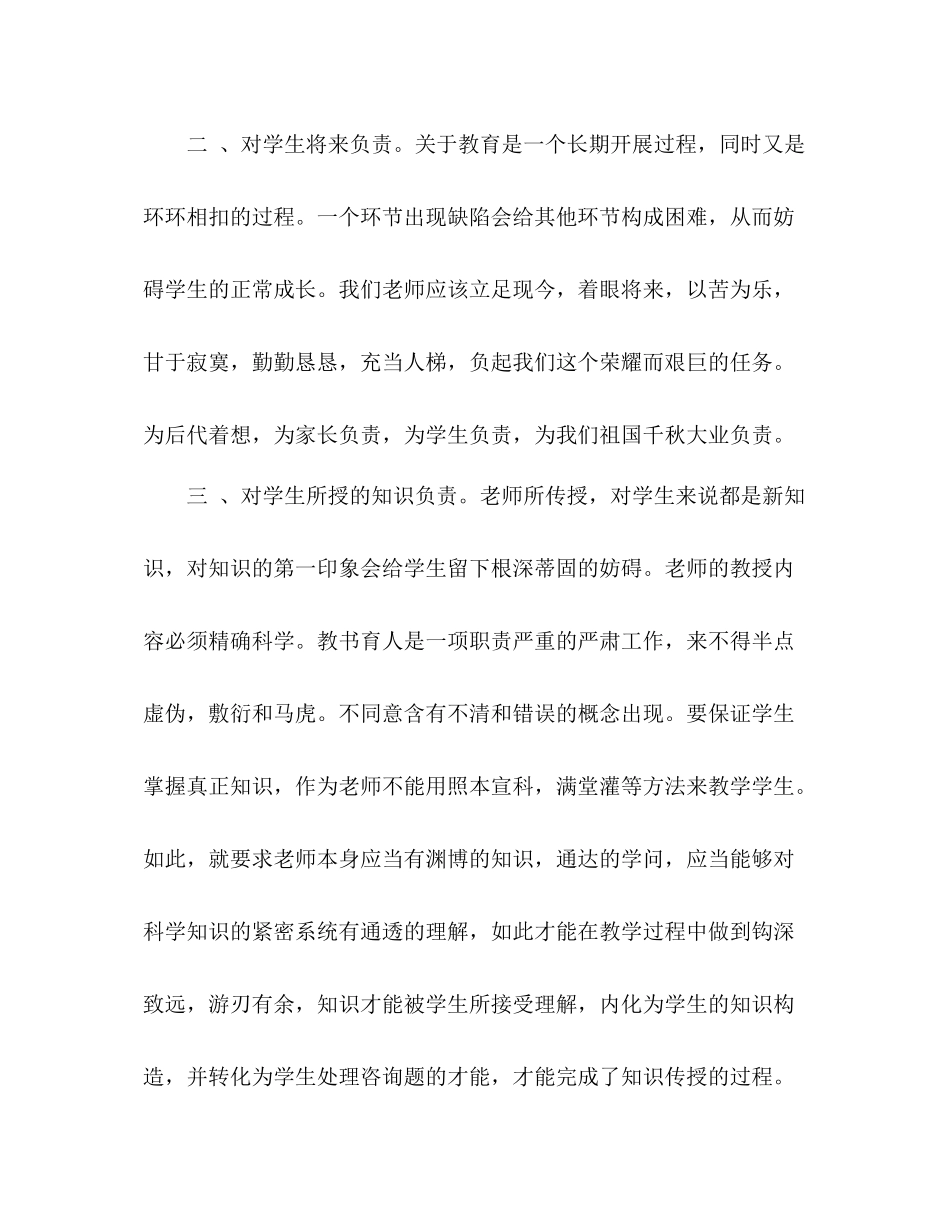 二 、对学生将来负责。关于教育是一个长期开展过程，同时又是环环相扣的过程。一个环节出现缺陷会给其他环节构成困难，从而妨碍学生的正常成长。我们老师应该立足现今，着眼将来，以苦为乐，甘于寂寞，勤勤恳恳，充当人梯，负起我们这个荣耀而艰巨的任务。为后代着想，为家长负责，为学生负责，为我们祖国千秋大业负责。

三 、对学生所授的知识负责。老师所传授，对学生来说都是新知识，对知识的第一印象会给学生留下根深蒂固的妨碍。老师的教授内容必须精确科学。教书育人是一项职责严重的严肃工作，来不得半点虚伪，敷衍和马虎。不同意含有不清和错误的概念出现。要保证学生掌握真正知识，作为老师不能用照本宣科，满堂灌等方法来教学学生。如此，就要求老师本身应当有渊博的知识，通达的学问，应当能够对科学知识的紧密系统有通透的理解，如此才能在教学过程中做到钩深致远，游刃有余，知识才能被学生所接受理解，内化为学生的知识构造，并转化为学生处理咨询题的才能，才能完成了知识传授的过程。